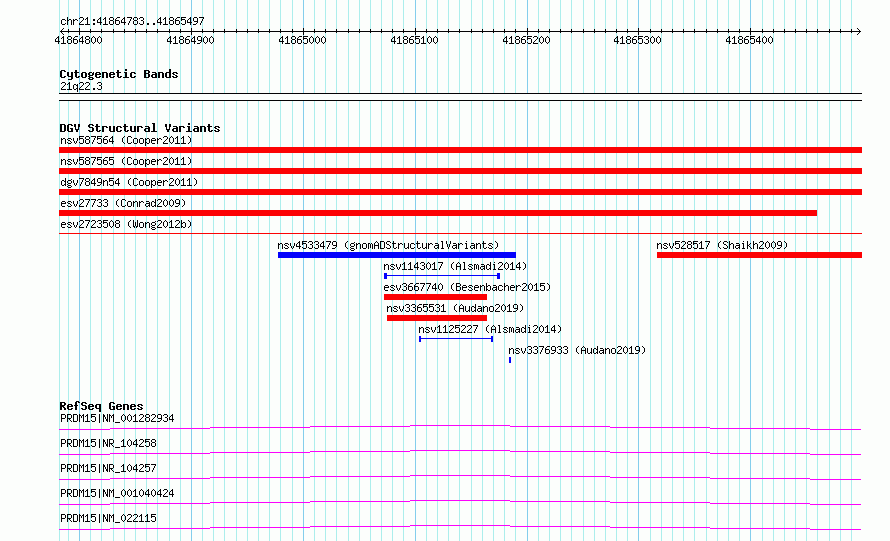 chr21:41864783..41865497

41864800 41864900 41865000 41865100 41865200 41865300 41865400

Cytogenetic Bands
21q22.3

DGV Structural Variants
nsv587564 (Cooper2011)
nsv587565 (Cooper2011)
dgv7849n54 (Cooper2011)
esv27733 (Conrad2009)
esv2723508 (Wong2012b)
nsv4533479 (gnomADStructuralVariants)
nsv528517 (Shaikh2009)
nsv1143017 (Alsmadi2014)
esv3667740 (Besenbacher2015)
nsv3365531 (Audano2019)
nsv1125227 (Alsmadi2014)
nsv3376933 (Audano2019)

RefSeq Genes
PRDM15|NM_001282934
PRDM15|NR_104258
PRDM15|NR_104257
PRDM15|NM_001040424
PRDM15|NM_022115